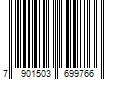 7 901503 699766